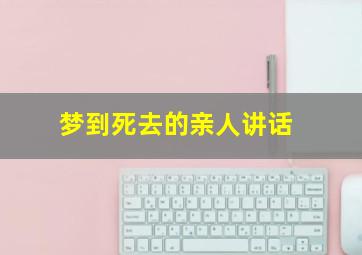 梦到死去的亲人讲话